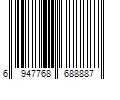 6 947768 688887